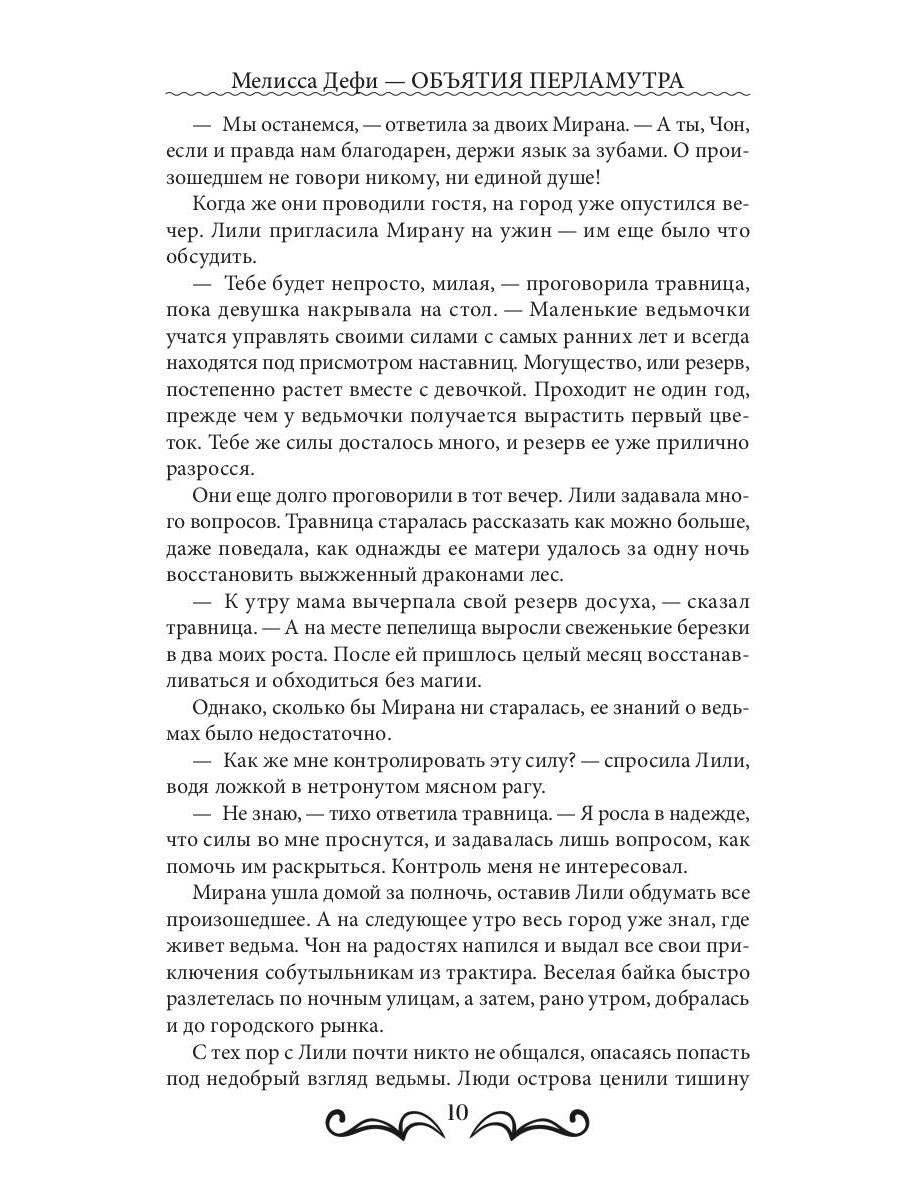 Мелисса Дефи — ОБЪЯТИЯ ПЕРЛАМУТРА

— Мы останемся, — ответила за двоих Мирана. — А ты, Чон, если и правда нам благодарен, держи язык за зубами. О произошедшем не говори никому, ни единой душе!

Когда же они проводили гостя, на город уже опустился вечер. Лили пригласила Мирану на ужин — им еще было что обсудить.

— Тебе будет непросто, милая, — проговорила травница, пока девушка накрывала на стол. — Маленькие ведьмочки учатся управлять своими силами с самых ранних лет и всегда находятся под присмотром наставниц. Могущество, или резерв, постепенно растет вместе с девочкой. Проходит не один год, прежде чем у ведьмочки получается вырастить первый цветок. Тебе же силы досталось много, и резерв ее уже прилично разросся.

Они еще долго проговорили в тот вечер. Лили задавала много вопросов. Травница старалась рассказать как можно больше, даже поведала, как однажды ее матери удалось за одну ночь восстановить выжженный драконами лес.

— К утру мама вычерпала свой резерв досуха, — сказал травница. — А на месте пепелища выросли свеженькие березки в два моих роста. После ей пришлось целый месяц восстанавливаться и обходиться без магии.

Однако, сколько бы Мирана ни старалась, ее знаний о ведьмах было недостаточно.

— Как же мне контролировать эту силу? — спросила Лили, водя ложкой в нетронутом мясном рагу.

— Не знаю, — тихо ответила травница. — Я росла в надежде, что силы во мне проснутся, и задавалась лишь вопросом, как помочь им раскрыться. Контроль меня не интересовал.

Мирана ушла домой за полночь, оставив Лили обдумать все произошедшее. А на следующее утро весь город уже знал, где живет ведьма. Чон на радостях напился и выдал все свои приключения собутыльникам из трактира. Веселая байка быстро разлетелась по ночным улицам, а затем, рано утром, добралась и до городского рынка.

С тех пор с Лили почти никто не общался, опасаясь попасть под недобрый взгляд ведьмы. Люди острова ценили тишину

10